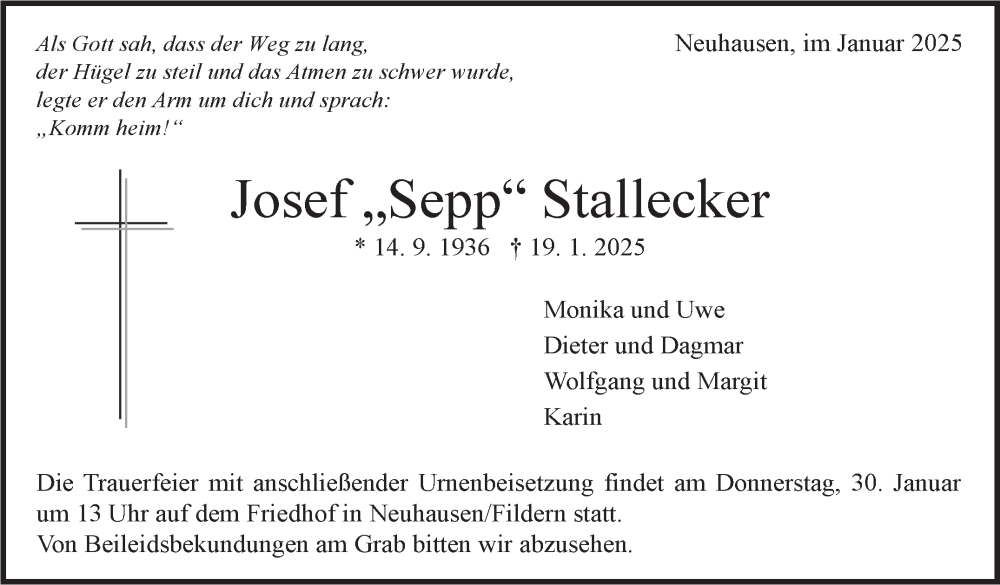 Als Gott sah, dass der Weg zu lang,
der Hügel zu steil und das Atmen zu schwer wurde,
legte er den Arm um dich und sprach:
„Komm heim!“

Neuhausen, im Januar 2025

Josef „Sepp“ Stallecker

* 14. 9. 1936 † 19. 1. 2025

Monika und Uwe
Dieter und Dagmar
Wolfgang und Margit
Karin

Die Trauerfeier mit anschließender Urnenbeisetzung findet am Donnerstag, 30. Januar um 13 Uhr auf dem Friedhof in Neuhausen/Fildern statt.
Von Beileidsbekundungen am Grab bitten wir abzusehen.